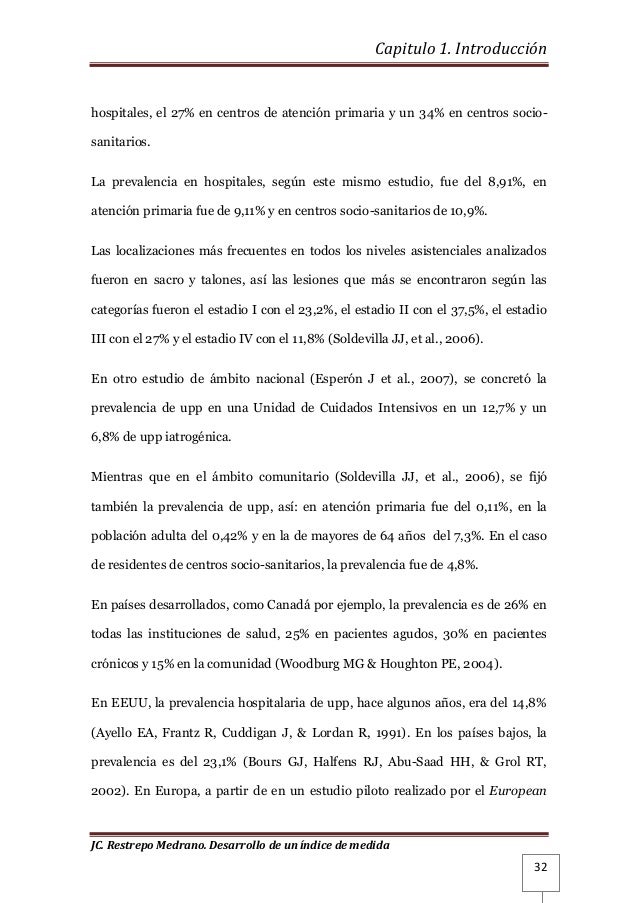 Capitulo 1. Introducción

hospitales, el 27% en centros de atención primaria y un 34% en centros socio-sanitarios.

La prevalencia en hospitales, según este mismo estudio, fue del 8,91%, en atención primaria fue de 9,11% y en centros socio-sanitarios de 10,9%.

Las localizaciones más frecuentes en todos los niveles asistenciales analizados fueron en sacro y talones, así las lesiones que más se encontraron según las categorías fueron el estadio I con el 23,2%, el estadio II con el 37,5%, el estadio III con el 27% y el estadio IV con el 11,8% (Soldevilla JJ, et al., 2006).

En otro estudio de ámbito nacional (Esperón J et al., 2007), se concretó la prevalencia de upp en una Unidad de Cuidados Intensivos en un 12,7% y un 6,8% de upp iatrogénica.

Mientras que en el ámbito comunitario (Soldevilla JJ, et al., 2006), se fijó también la prevalencia de upp, así: en atención primaria fue del 0,11%, en la población adulta del 0,42% y en la de mayores de 64 años del 7,3%. En el caso de residentes de centros socio-sanitarios, la prevalencia fue de 4,8%.

En países desarrollados, como Canadá por ejemplo, la prevalencia es de 26% en todas las instituciones de salud, 25% en pacientes agudos, 30% en pacientes crónicos y 15% en la comunidad (Woodburg MG & Houghton PE, 2004).

En EEUU, la prevalencia hospitalaria de upp, hace algunos años, era del 14,8% (Ayello EA, Frantz R, Cuddigan J, & Lordan R, 1991). En los países bajos, la prevalencia es del 23,1% (Bours GJ, Halfens RJ, Abu-Saad HH, & Grol RT, 2002). En Europa, a partir de en un estudio piloto realizado por el European

JC. Restrepo Medrano. Desarrollo de un índice de medida

32